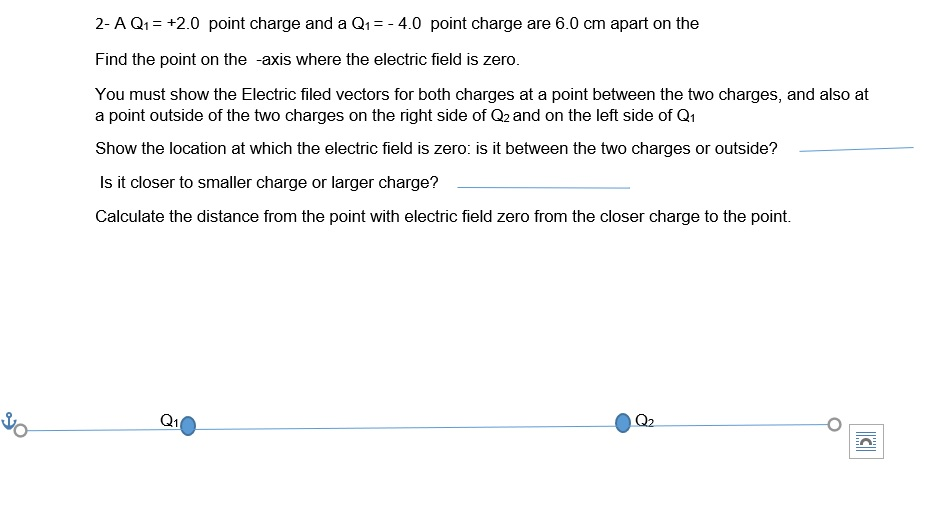 2- A $Q_1$ = +2.0 point charge and a $Q_1$ = - 4.0 point charge are 6.0 cm apart on the

Find the point on the -axis where the electric field is zero.

You must show the Electric filed vectors for both charges at a point between the two charges, and also at a point outside of the two charges on the right side of $Q_2$ and on the left side of $Q_1$

Show the location at which the electric field is zero: is it between the two charges or outside?

Is it closer to smaller charge or larger charge?

Calculate the distance from the point with electric field zero from the closer charge to the point.

$Q_1$

$Q_2$